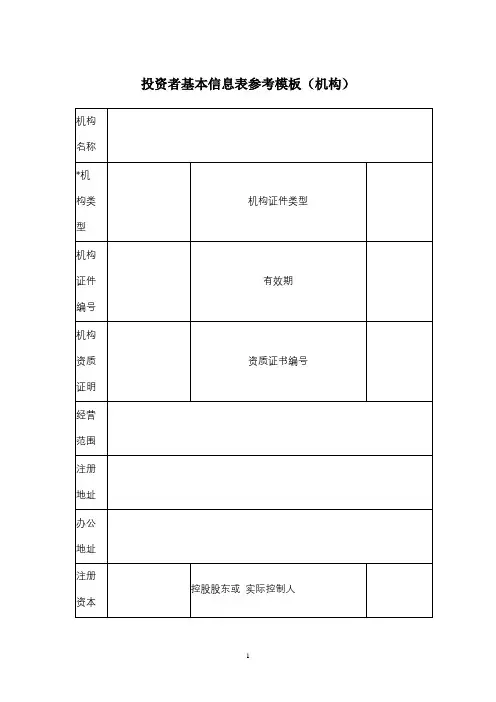 投资者基本信息表参考模板（机构）

| 机构名称 | | | |
|---|---|---|---|
| *机构类型 | | 机构证件类型 | |
| 机构证件编号 | | 有效期 | |
| 机构资质证明 | | 资质证书编号 | |
| 经营范围 | | | |
| 注册地址 | | | |
| 办公地址 | | | |
| 注册资本 | | 控股股东或 实际控制人 | |

1